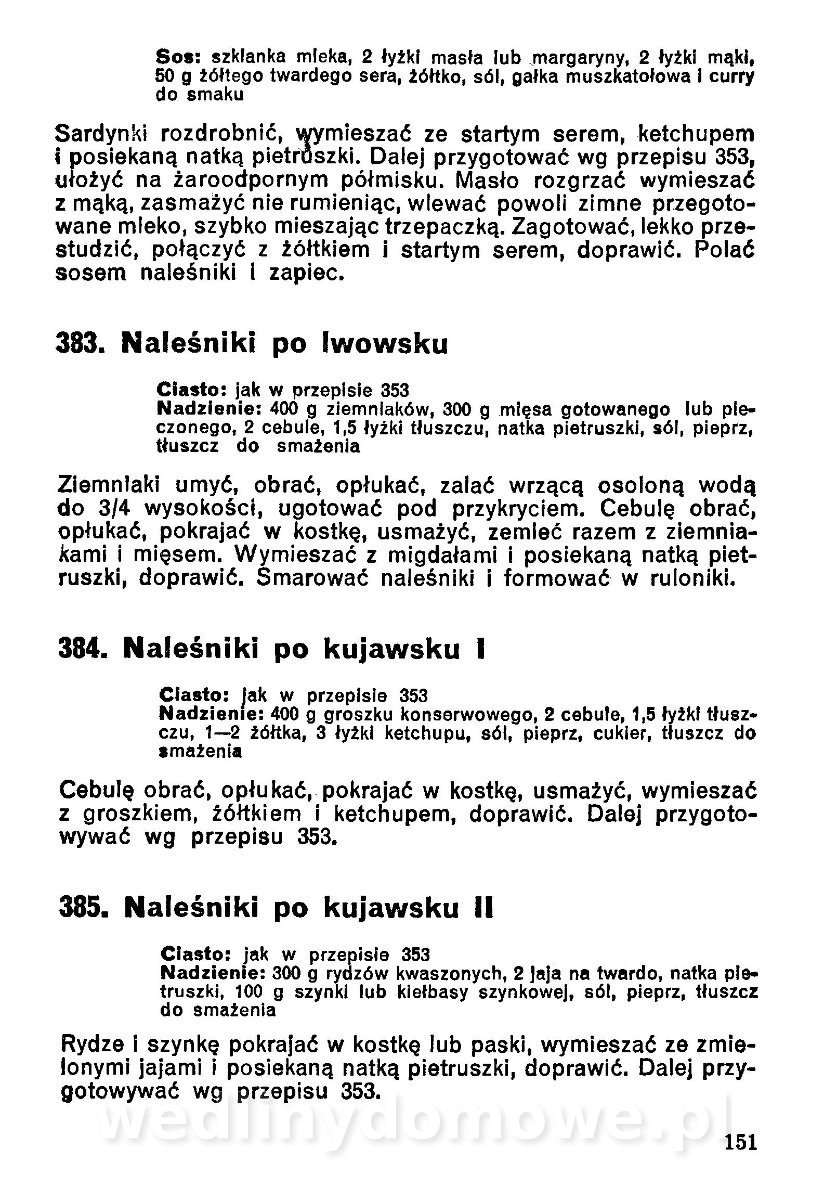 Sos: szklanka mleka, 2 łyżki masła lub margaryny, 2 łyżki mąki, 50 g żółtego twardego sera, żółtko, sól, gałka muszkatołowa i curry do smaku

Sardynki rozdrobnić, wymieszać ze startym serem, ketchupem i posiekaną natką pietruszki. Dalej przygotować wg przepisu 353, ułożyć na żaroodpornym półmisku. Masło rozgrzać wymieszać z mąką, zasmażyć nie rumieniąc, wlewać powoli zimne przegotowane mleko, szybko mieszając trzepaczką. Zagotować, lekko przestudzić, połączyć z żółtkiem i startym serem, doprawić. Polać sosem naleśniki i zapiec.

383. Naleśniki po lwowsku

Ciasto: jak w przepisie 353
Nadzienie: 400 g ziemniaków, 300 g mięsa gotowanego lub pieczonego, 2 cebule, 1,5 łyżki tłuszczu, natka pietruszki, sól, pieprz, tłuszcz do smażenia

Ziemniaki umyć, obrać, opłukać, zalać wrzącą osoloną wodą do 3/4 wysokości, ugotować pod przykryciem. Cebulę obrać, opłukać, pokrajać w kostkę, usmażyć, zemleć razem z ziemniakami i mięsem. Wymieszać z migdałami i posiekaną natką pietruszki, doprawić. Smarować naleśniki i formować w ruloniki.

384. Naleśniki po kujawsku I

Ciasto: jak w przepisie 353
Nadzienie: 400 g groszku konserwowego, 2 cebule, 1,5 łyżki tłuszczu, 1—2 żółtka, 3 łyżki ketchupu, sól, pieprz, cukier, tłuszcz do smażenia

Cebulę obrać, opłukać, pokrajać w kostkę, usmażyć, wymieszać z groszkiem, żółtkiem i ketchupem, doprawić. Dalej przygotowywać wg przepisu 353.

385. Naleśniki po kujawsku II

Ciasto: jak w przepisie 353
Nadzienie: 300 g rydzów kwaszonych, 2 jaja na twardo, natka pietruszki, 100 g szynki lub kiełbasy szynkowej, sól, pieprz, tłuszcz do smażenia

Rydze i szynkę pokrajać w kostkę lub paski, wymieszać ze zmielonymi jajami i posiekaną natką pietruszki, doprawić. Dalej przygotowywać wg przepisu 353.

wedlinydomowe.pl

151